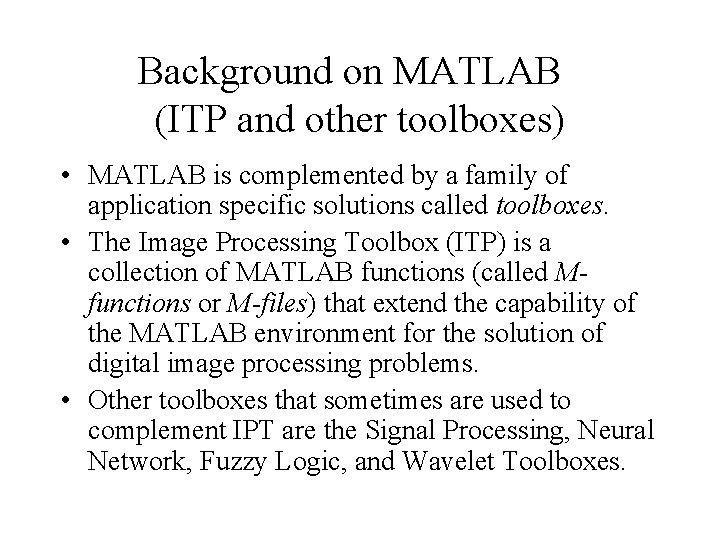 Background on MATLAB (ITP and other toolboxes)

• MATLAB is complemented by a family of application specific solutions called toolboxes.

• The Image Processing Toolbox (ITP) is a collection of MATLAB functions (called M-functions or M-files) that extend the capability of the MATLAB environment for the solution of digital image processing problems.

• Other toolboxes that sometimes are used to complement IPT are the Signal Processing, Neural Network, Fuzzy Logic, and Wavelet Toolboxes.